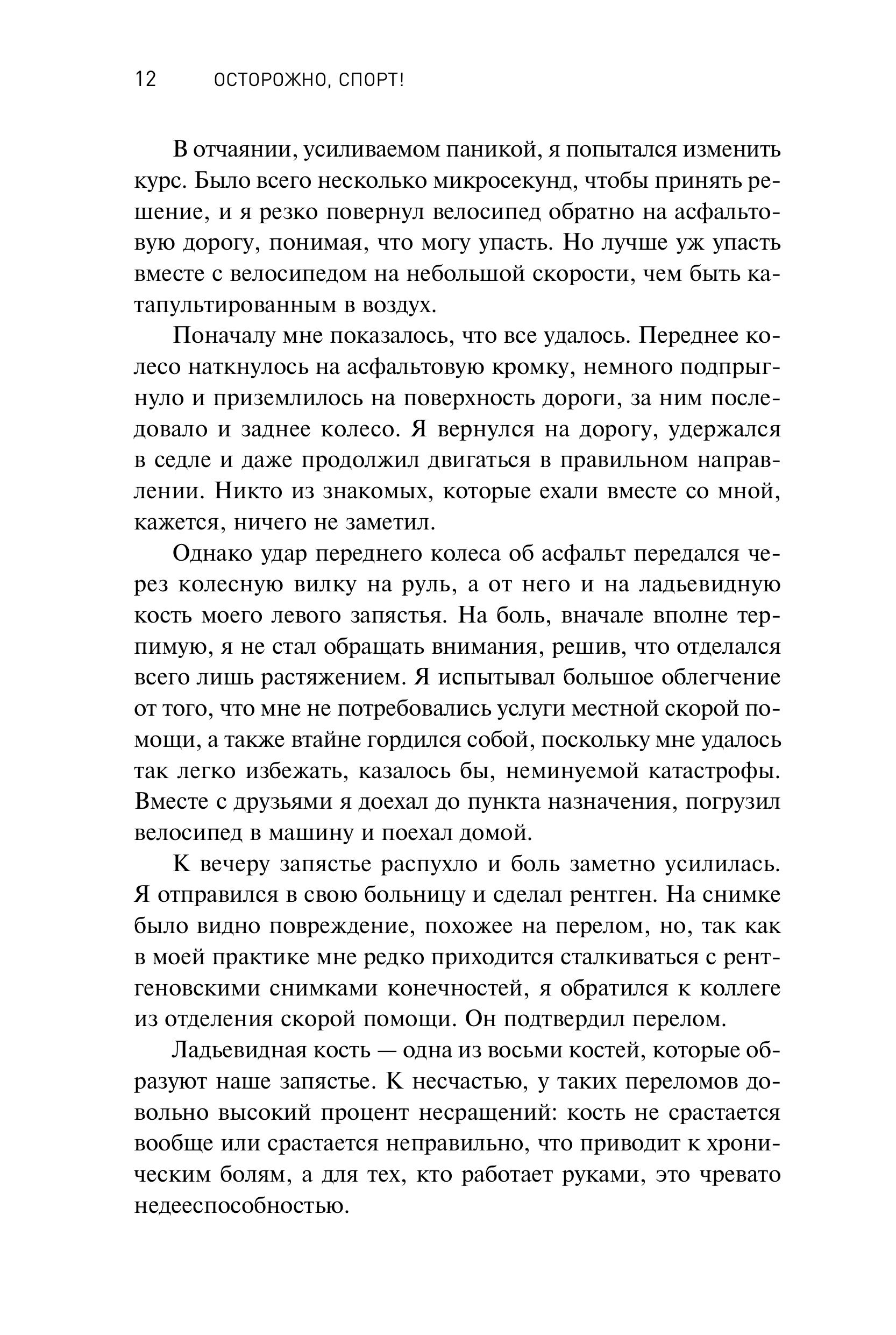 12 ОСТОРОЖНО, СПОРТ!

В отчаянии, усиливаемом паникой, я попытался изменить курс. Было всего несколько микросекунд, чтобы принять решение, и я резко повернул велосипед обратно на асфальтовую дорогу, понимая, что могу упасть. Но лучше уж упасть вместе с велосипедом на небольшой скорости, чем быть катапультированным в воздух.

Поначалу мне показалось, что все удалось. Переднее колесо наткнулось на асфальтовую кромку, немного подпрыгнуло и приземлилось на поверхность дороги, за ним последовало и заднее колесо. Я вернулся на дорогу, удержался в седле и даже продолжил двигаться в правильном направлении. Никто из знакомых, которые ехали вместе со мной, кажется, ничего не заметил.

Однако удар переднего колеса об асфальт передался через колесную вилку на руль, а от него и на ладьевидную кость моего левого запястья. На боль, вначале вполне терпимую, я не стал обращать внимания, решив, что отделался всего лишь растяжением. Я испытывал большое облегчение от того, что мне не потребовались услуги местной скорой помощи, а также втайне гордился собой, поскольку мне удалось так легко избежать, казалось бы, неминуемой катастрофы. Вместе с друзьями я доехал до пункта назначения, погрузил велосипед в машину и поехал домой.

К вечеру запястье распухло и боль заметно усилилась. Я отправился в свою больницу и сделал рентген. На снимке было видно повреждение, похожее на перелом, но, так как в моей практике мне редко приходится сталкиваться с рентгеновскими снимками конечностей, я обратился к коллеге из отделения скорой помощи. Он подтвердил перелом.

Ладьевидная кость — одна из восьми костей, которые образуют наше запястье. К несчастью, у таких переломов довольно высокий процент несращений: кость не срастается вообще или срастается неправильно, что приводит к хроническим болям, а для тех, кто работает руками, это чревато недееспособностью.